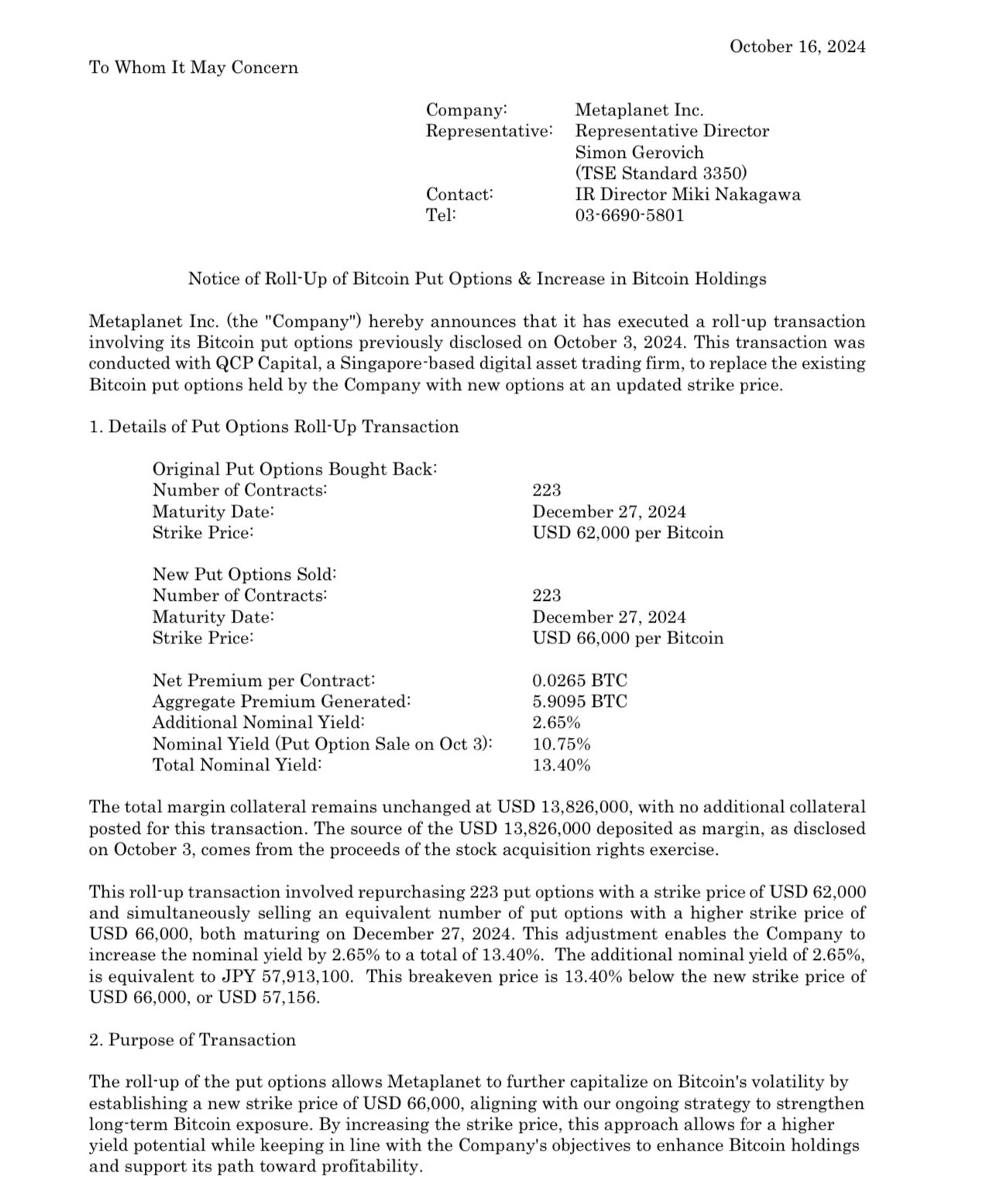 October 16, 2024

To Whom It May Concern

Company: Metaplanet Inc.
Representative: Representative Director Simon Gerovich (TSE Standard 3350)
Contact: IR Director Miki Nakagawa
Tel: 03-6690-5801

Notice of Roll-Up of Bitcoin Put Options & Increase in Bitcoin Holdings

Metaplanet Inc. (the "Company") hereby announces that it has executed a roll-up transaction involving its Bitcoin put options previously disclosed on October 3, 2024. This transaction was conducted with QCP Capital, a Singapore-based digital asset trading firm, to replace the existing Bitcoin put options held by the Company with new options at an updated strike price.

1. Details of Put Options Roll-Up Transaction

Original Put Options Bought Back:
Number of Contracts: 223
Maturity Date: December 27, 2024
Strike Price: USD 62,000 per Bitcoin

New Put Options Sold:
Number of Contracts: 223
Maturity Date: December 27, 2024
Strike Price: USD 66,000 per Bitcoin

Net Premium per Contract: 0.0265 BTC
Aggregate Premium Generated: 5.9095 BTC
Additional Nominal Yield: 2.65%
Nominal Yield (Put Option Sale on Oct 3): 10.75%
Total Nominal Yield: 13.40%

The total margin collateral remains unchanged at USD 13,826,000, with no additional collateral posted for this transaction. The source of the USD 13,826,000 deposited as margin, as disclosed on October 3, comes from the proceeds of the stock acquisition rights exercise.

This roll-up transaction involved repurchasing 223 put options with a strike price of USD 62,000 and simultaneously selling an equivalent number of put options with a higher strike price of USD 66,000, both maturing on December 27, 2024. This adjustment enables the Company to increase the nominal yield by 2.65% to a total of 13.40%. The additional nominal yield of 2.65%, is equivalent to JPY 57,913,100. This breakeven price is 13.40% below the new strike price of USD 66,000, or USD 57,156.

2. Purpose of Transaction

The roll-up of the put options allows Metaplanet to further capitalize on Bitcoin's volatility by establishing a new strike price of USD 66,000, aligning with our ongoing strategy to strengthen long-term Bitcoin exposure. By increasing the strike price, this approach allows for a higher yield potential while keeping in line with the Company's objectives to enhance Bitcoin holdings and support its path toward profitability.